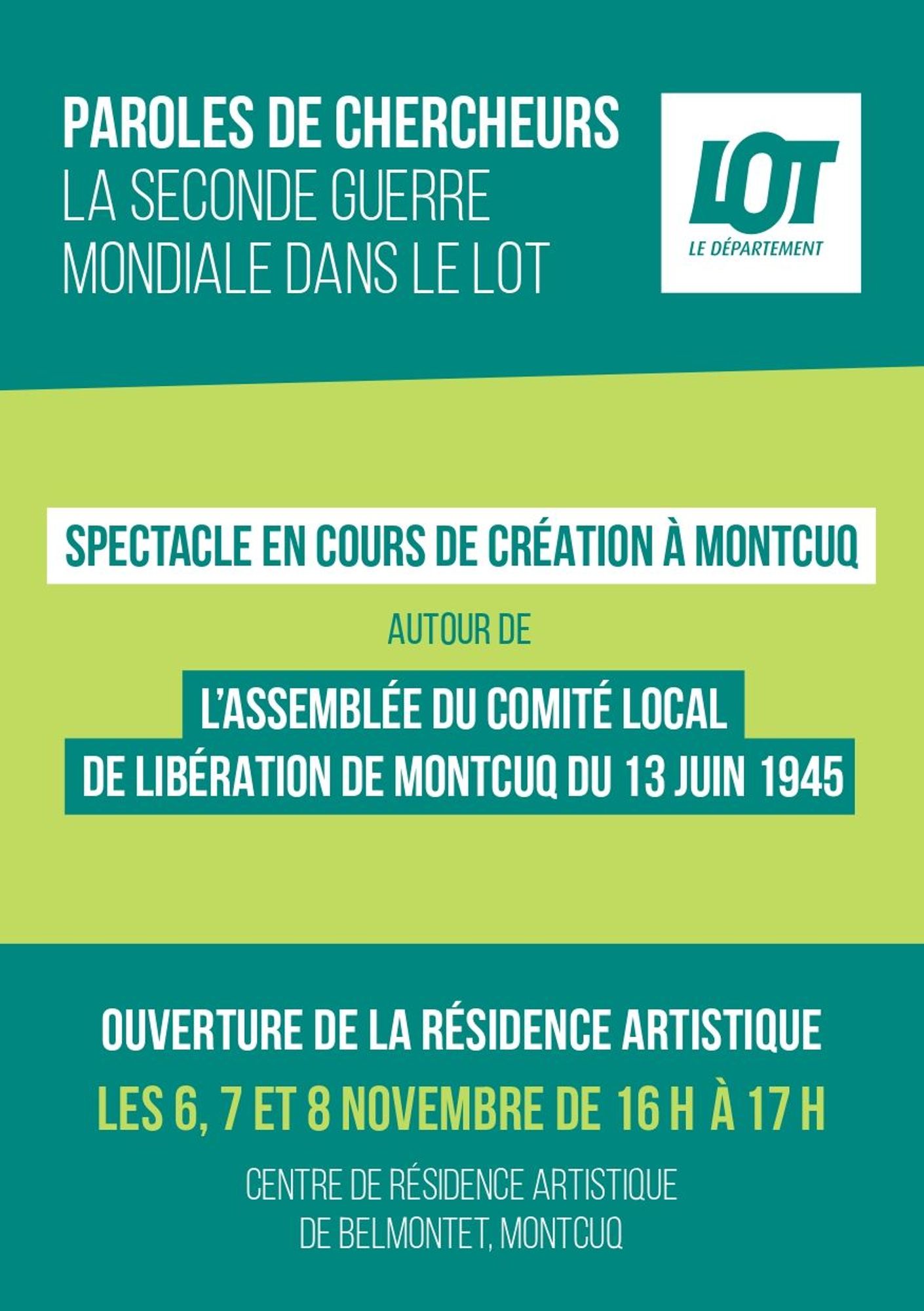 PAROLES DE CHERCHEURS
LA SECONDE GUERRE MONDIALE DANS LE LOT

LOT
LE DÉPARTEMENT

SPECTACLE EN COURS DE CRÉATION À MONTCUQ

AUTOUR DE

L'ASSEMBLÉE DU COMITÉ LOCAL DE LIBÉRATION DE MONTCUQ DU 13 JUIN 1945

OUVERTURE DE LA RÉSIDENCE ARTISTIQUE

LES 6, 7 ET 8 NOVEMBRE DE 16 H À 17 H

CENTRE DE RÉSIDENCE ARTISTIQUE DE BELMONTET, MONTCUQ